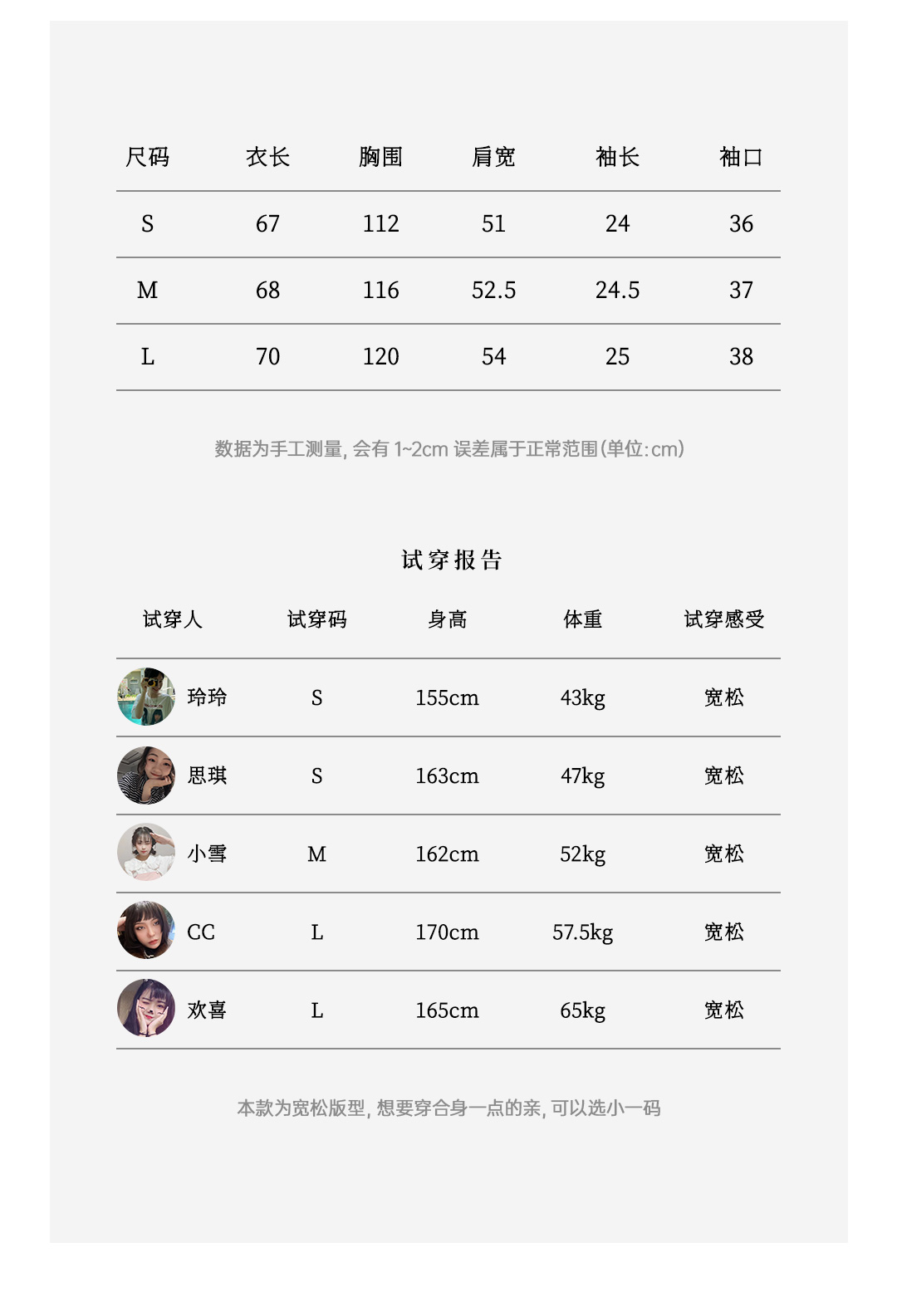 | 尺码 | 衣长 | 胸围 | 肩宽 | 袖长 | 袖口 |
|---|---|---|---|---|---|
| S | 67 | 112 | 51 | 24 | 36 |
| M | 68 | 116 | 52.5 | 24.5 | 37 |
| L | 70 | 120 | 54 | 25 | 38 |

数据为手工测量, 会有 1~2cm 误差属于正常范围(单位:cm)

试穿报告

| 试穿人 | 试穿码 | 身高 | 体重 | 试穿感受 |
|---|---|---|---|---|
| 玲玲 | S | 155cm | 43kg | 宽松 |
| 思琪 | S | 163cm | 47kg | 宽松 |
| 小雪 | M | 162cm | 52kg | 宽松 |
| CC | L | 170cm | 57.5kg | 宽松 |
| 欢喜 | L | 165cm | 65kg | 宽松 |

本款为宽松版型, 想要穿合身一点的亲, 可以选小一码